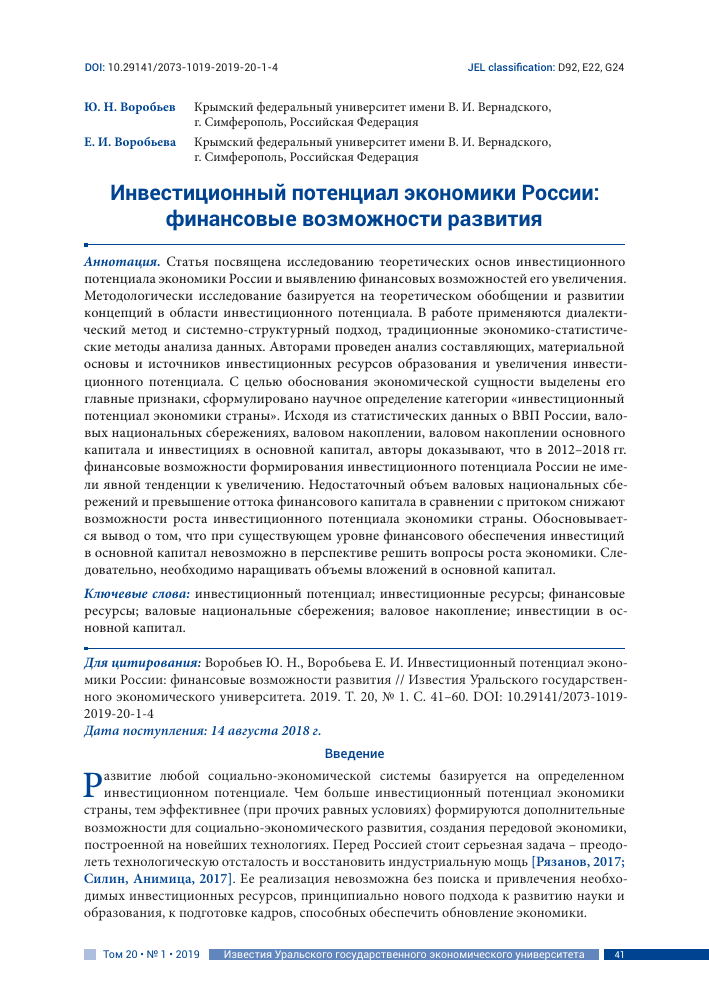 DOI: 10.29141/2073-1019-2019-20-1-4

JEL classification: D92, E22, G24

Ю. Н. Воробьев Крымский федеральный университет имени В. И. Вернадского, г. Симферополь, Российская Федерация

Е. И. Воробьева Крымский федеральный университет имени В. И. Вернадского, г. Симферополь, Российская Федерация

Инвестиционный потенциал экономики России: финансовые возможности развития

Аннотация. Статья посвящена исследованию теоретических основ инвестиционного потенциала экономики России и выявлению финансовых возможностей его увеличения. Методологически исследование базируется на теоретическом обобщении и развитии концепций в области инвестиционного потенциала. В работе применяются диалектический метод и системно-структурный подход, традиционные экономико-статистические методы анализа данных. Авторами проведен анализ составляющих, материальной основы и источников инвестиционных ресурсов образования и увеличения инвестиционного потенциала. С целью обоснования экономической сущности выделены его главные признаки, сформулировано научное определение категории «инвестиционный потенциал экономики страны». Исходя из статистических данных о ВВП России, валовых национальных сбережениях, валовом накоплении, валовом накоплении основного капитала и инвестициях в основной капитал, авторы доказывают, что в 2012–2018 гг. финансовые возможности формирования инвестиционного потенциала России не имели явной тенденции к увеличению. Недостаточный объем валовых национальных сбережений и превышение оттока финансового капитала в сравнении с притоком снижают возможности роста инвестиционного потенциала экономики страны. Обосновывается вывод о том, что при существующем уровне финансового обеспечения инвестиций в основной капитал невозможно в перспективе решить вопросы роста экономики. Следовательно, необходимо наращивать объемы вложений в основной капитал.

Ключевые слова: инвестиционный потенциал; инвестиционные ресурсы; финансовые ресурсы; валовые национальные сбережения; валовое накопление; инвестиции в основной капитал.

Для цитирования: Воробьев Ю. Н., Воробьева Е. И. Инвестиционный потенциал экономики России: финансовые возможности развития // Известия Уральского государственного экономического университета. 2019. Т. 20, № 1. С. 41–60. DOI: 10.29141/2073-1019-2019-20-1-4

Дата поступления: 14 августа 2018 г.

Введение

Развитие любой социально-экономической системы базируется на определенном инвестиционном потенциале. Чем больше инвестиционный потенциал экономики страны, тем эффективнее (при прочих равных условиях) формируются дополнительные возможности для социально-экономического развития, создания передовой экономики, построенной на новейших технологиях. Перед Россией стоит серьезная задача – преодолеть технологическую отсталость и восстановить индустриальную мощь [Рязанов, 2017; Силин, Анимица, 2017]. Ее реализация невозможна без поиска и привлечения необходимых инвестиционных ресурсов, принципиально нового подхода к развитию науки и образования, к подготовке кадров, способных обеспечить обновление экономики.

Том 20 • № 1 • 2019 Известия Уральского государственного экономического университета 41